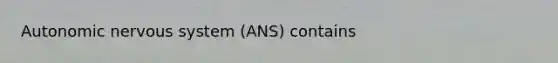 Autonomic nervous system (ANS) contains